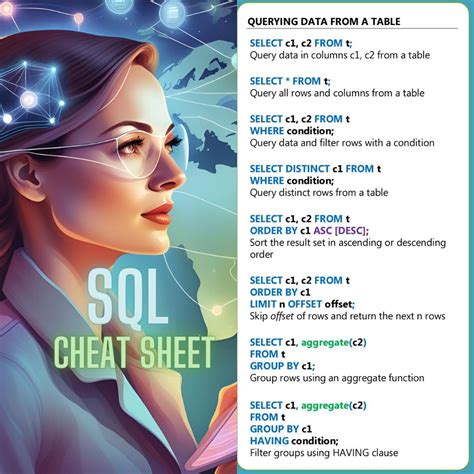 SQL
CHEAT SHEET

QUERYING DATA FROM A TABLE

SELECT c1, c2 FROM t;
Query data in columns c1, c2 from a table

SELECT * FROM t;
Query all rows and columns from a table

SELECT c1, c2 FROM t
WHERE condition;
Query data and filter rows with a condition

SELECT DISTINCT c1 FROM t
WHERE condition;
Query distinct rows from a table

SELECT c1, c2 FROM t
ORDER BY c1 ASC [DESC];
Sort the result set in ascending or descending order

SELECT c1, c2 FROM t
ORDER BY c1
LIMIT n OFFSET offset;
Skip offset of rows and return the next n rows

SELECT c1, aggregate(c2)
FROM t
GROUP BY c1;
Group rows using an aggregate function

SELECT c1, aggregate(c2)
FROM t
GROUP BY c1
HAVING condition;
Filter groups using HAVING clause